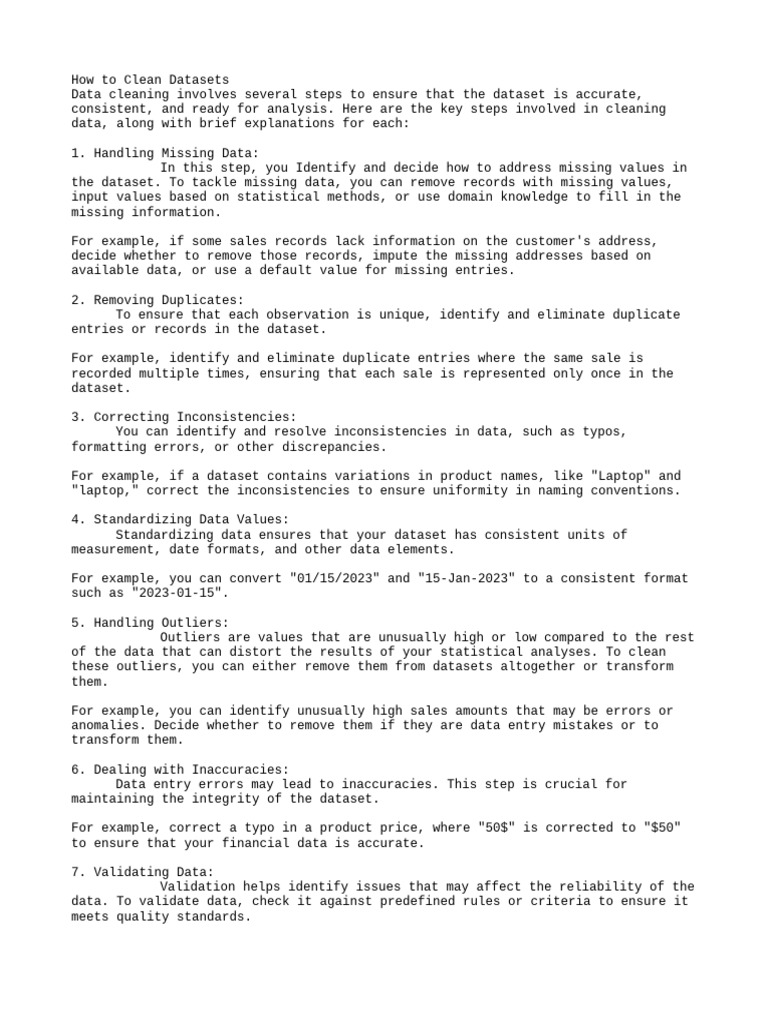 How to Clean Datasets
Data cleaning involves several steps to ensure that the dataset is accurate, consistent, and ready for analysis. Here are the key steps involved in cleaning data, along with brief explanations for each:

1. Handling Missing Data:
In this step, you Identify and decide how to address missing values in the dataset. To tackle missing data, you can remove records with missing values, input values based on statistical methods, or use domain knowledge to fill in the missing information.

For example, if some sales records lack information on the customer's address, decide whether to remove those records, impute the missing addresses based on available data, or use a default value for missing entries.

2. Removing Duplicates:
To ensure that each observation is unique, identify and eliminate duplicate entries or records in the dataset.

For example, identify and eliminate duplicate entries where the same sale is recorded multiple times, ensuring that each sale is represented only once in the dataset.

3. Correcting Inconsistencies:
You can identify and resolve inconsistencies in data, such as typos, formatting errors, or other discrepancies.

For example, if a dataset contains variations in product names, like "Laptop" and "laptop," correct the inconsistencies to ensure uniformity in naming conventions.

4. Standardizing Data Values:
Standardizing data ensures that your dataset has consistent units of measurement, date formats, and other data elements.

For example, you can convert "01/15/2023" and "15-Jan-2023" to a consistent format such as "2023-01-15".

5. Handling Outliers:
Outliers are values that are unusually high or low compared to the rest of the data that can distort the results of your statistical analyses. To clean these outliers, you can either remove them from datasets altogether or transform them.

For example, you can identify unusually high sales amounts that may be errors or anomalies. Decide whether to remove them if they are data entry mistakes or to transform them.

6. Dealing with Inaccuracies:
Data entry errors may lead to inaccuracies. This step is crucial for maintaining the integrity of the dataset.

For example, correct a typo in a product price, where "50$" is corrected to "$50" to ensure that your financial data is accurate.

7. Validating Data:
Validation helps identify issues that may affect the reliability of the data. To validate data, check it against predefined rules or criteria to ensure it meets quality standards.